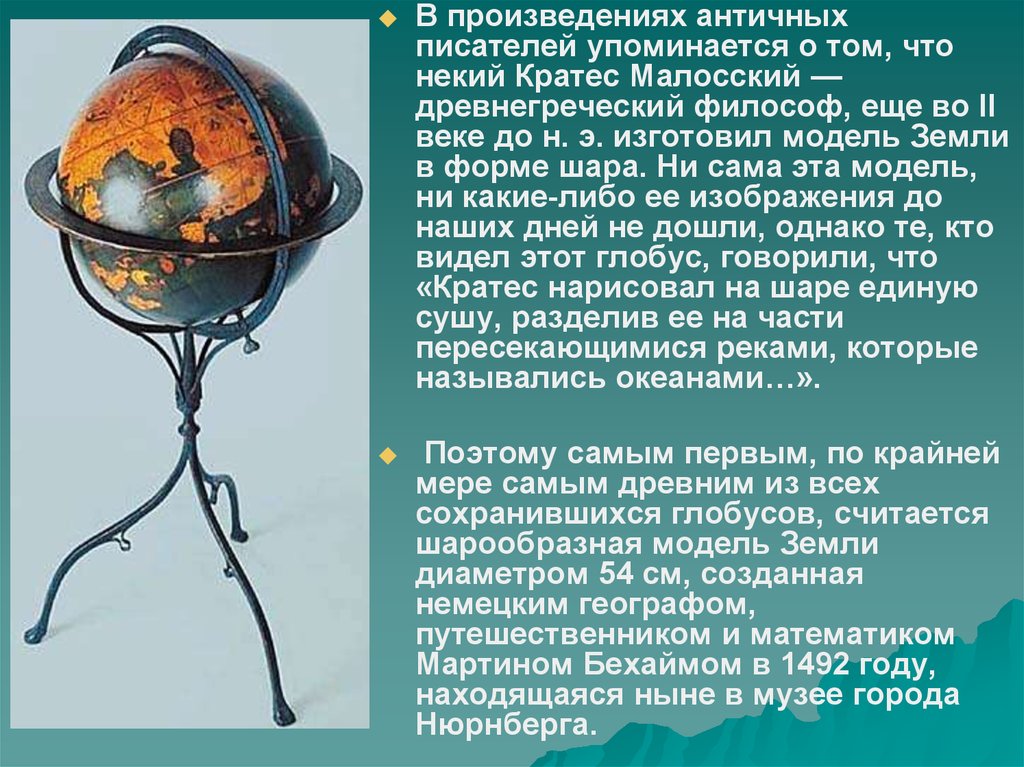 В произведениях античных писателей упоминается о том, что некий Кратес Малосский — древнегреческий философ, еще во II веке до н. э. изготовил модель Земли в форме шара. Ни сама эта модель, ни какие-либо ее изображения до наших дней не дошли, однако те, кто видел этот глобус, говорили, что «Кратес нарисовал на шаре единую сушу, разделив ее на части пересекающимися реками, которые назывались океанами…».

Поэтому самым первым, по крайней мере самым древним из всех сохранившихся глобусов, считается шарообразная модель Земли диаметром 54 см, созданная немецким географом, путешественником и математиком Мартином Бехаймом в 1492 году, находящаяся ныне в музее города Нюрнберга.